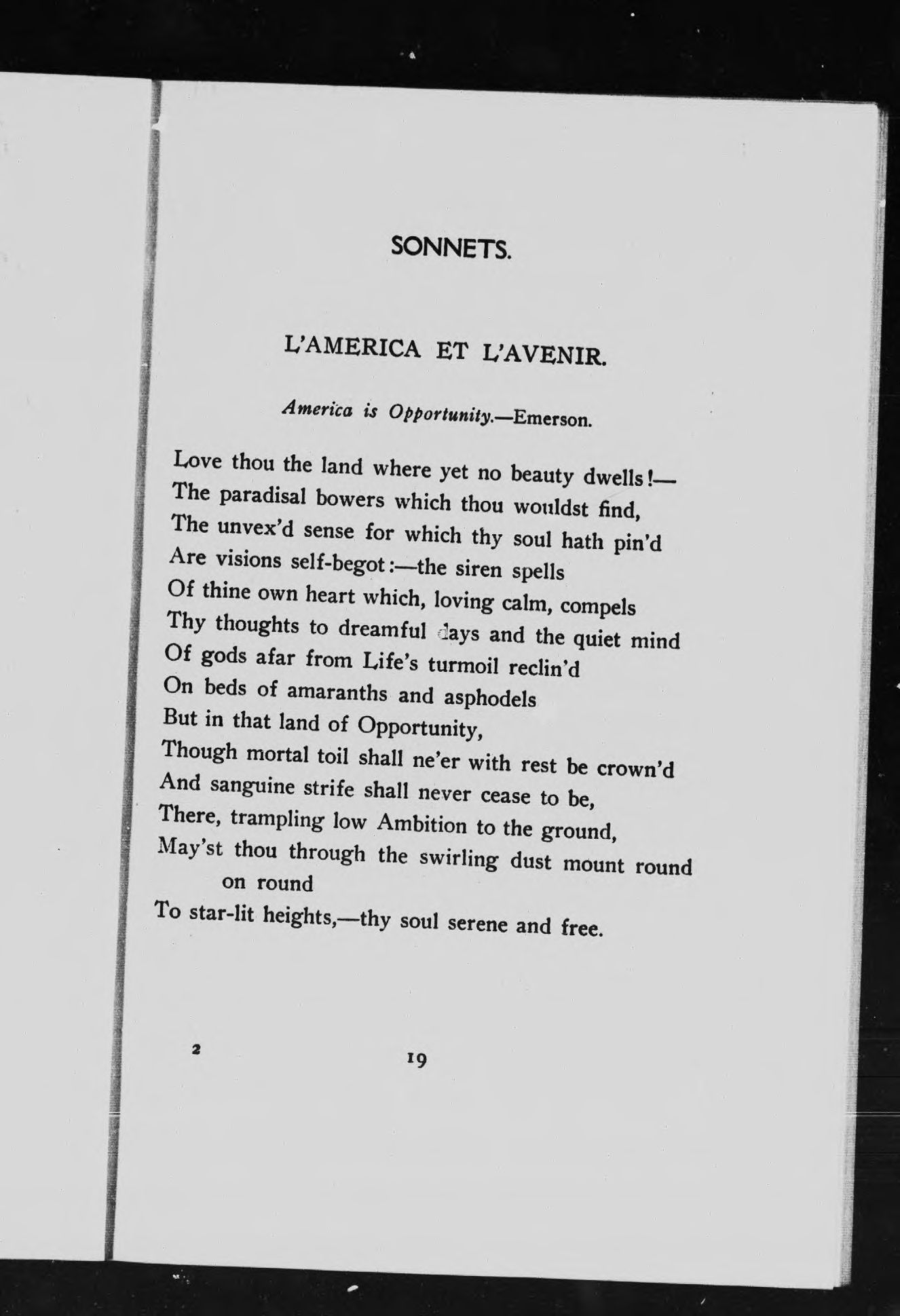 SONNETS.

L'AMERICA ET L'AVENIR.

America is Opportunity.—Emerson.

Love thou the land where yet no beauty dwells!—
The paradisal bowers which thou wouldst find,
The unvex'd sense for which thy soul hath pin'd
Are visions self-begot:—the siren spells
Of thine own heart which, loving calm, compels
Thy thoughts to dreamful days and the quiet mind
Of gods afar from Life's turmoil reclin'd
On beds of amaranths and asphodels
But in that land of Opportunity,
Though mortal toil shall ne'er with rest be crown'd
And sanguine strife shall never cease to be,
There, trampling low Ambition to the ground,
May'st thou through the swirling dust mount round on round
To star-lit heights,—thy soul serene and free.

2

19